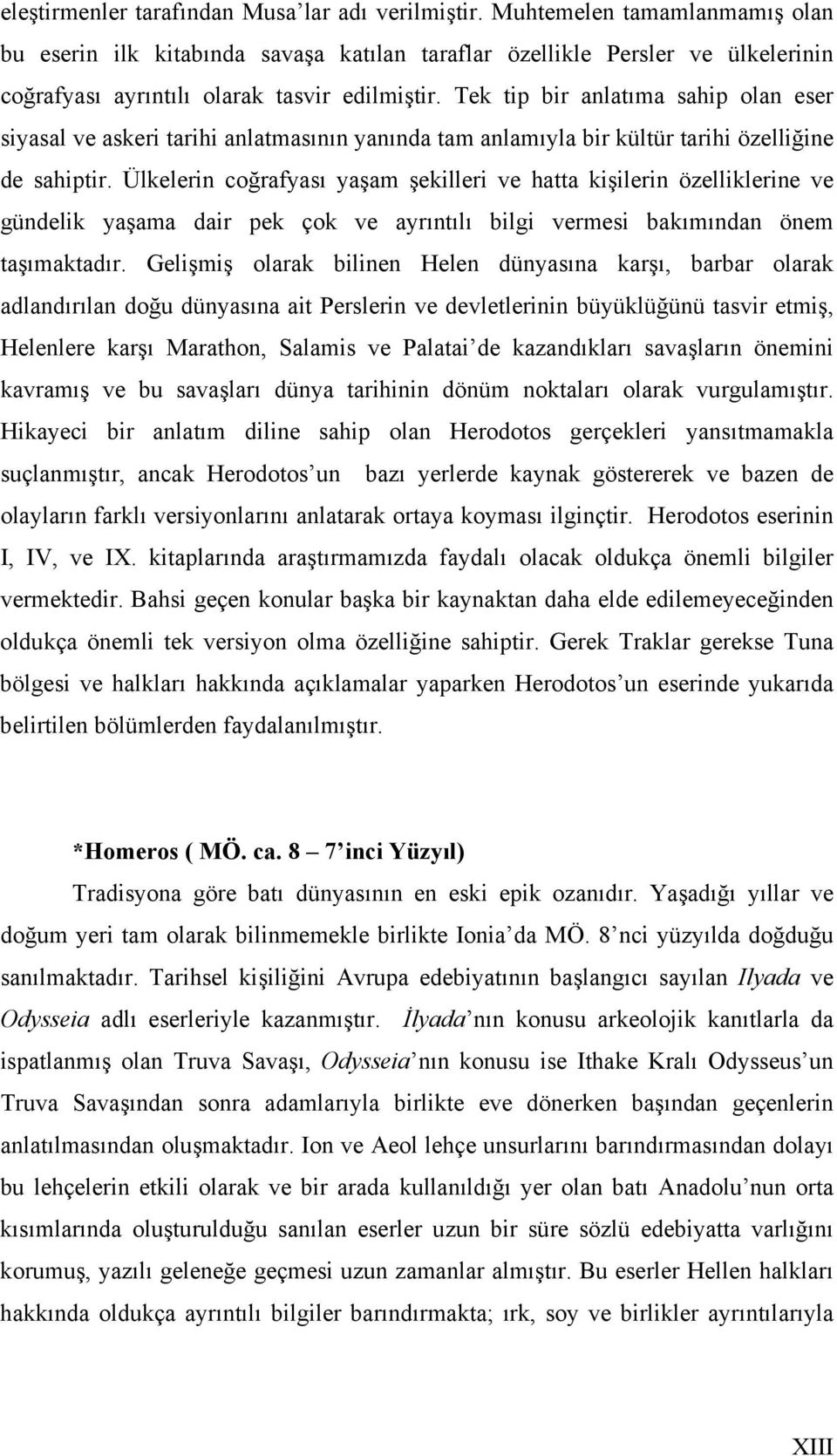 eleştirmenler tarafından Musa'lar adı verilmiştir. Muhtemelen tamamlanmamış olan bu eserin ilk kitabında savaşa katılan taraflar özellikle Persler ve ülkelerinin coğrafyası ayrıntılı olarak tasvir edilmiştir. Tek tip bir anlatıma sahip olan eser siyasal ve askeri tarihi anlatmasının yanında tam anlamıyla bir kültür tarihi özelliğine de sahiptir. Ülkelerin coğrafyası yaşam şekilleri ve hatta kişilerin özelliklerine ve gündelik yaşama dair pek çok ve ayrıntılı bilgi vermesi bakımından önem taşımaktadır. Gelişmiş olarak bilinen Helen dünyasına karşı, barbar olarak adlandırılan doğu dünyasına ait Perslerin ve devletlerinin büyüklüğünü tasvir etmiş, Helenlere karşı Marathon, Salamis ve Palatai'de kazandıkları savaşların önemini kavramış ve bu savaşları dünya tarihinin dönüm noktaları olarak vurgulamıştır. Hikayeci bir anlatım diline sahip olan Herodotos gerçekleri yansıtmamakla suçlanmıştır, ancak Herodotos'un bazı yerlerde kaynak göstererek ve bazen de olayların farklı versiyonlarını anlatarak ortaya koyması ilginçtir. Herodotos eserinin I, IV, ve IX. kitaplarında araştırmamızda faydalı olacak oldukça önemli bilgiler vermektedir. Bahsi geçen konular başka bir kaynaktan daha elde edilemeyeceğinden oldukça önemli tek versiyon olma özelliğine sahiptir. Gerek Traklar gerekse Tuna bölgesi ve halkları hakkında açıklamalar yaparken Herodotos'un eserinde yukarıda belirtilen bölümlerden faydalanılmıştır.

*Homeros ( MÖ. ca. 8 – 7'inci Yüzyıl)

Tradisyona göre batı dünyasının en eski epik ozanıdır. Yaşadığı yıllar ve doğum yeri tam olarak bilinmemekle birlikte Ionia'da MÖ. 8'nci yüzyılda doğduğu sanılmaktadır. Tarihsel kişiliğini Avrupa edebiyatının başlangıcı sayılan Ilyada ve Odysseia adlı eserleriyle kazanmıştır. İlyada'nın konusu arkeolojik kanıtlarla da ispatlanmış olan Truva Savaşı, Odysseia'nın konusu ise Ithake Kralı Odysseus'un Truva Savaşından sonra adamlarıyla birlikte eve dönerken başından geçenlerin anlatılmasından oluşmaktadır. Ion ve Aeol lehçe unsurlarını barındırmasından dolayı bu lehçelerin etkili olarak ve bir arada kullanıldığı yer olan batı Anadolu'nun orta kısımlarında oluşturulduğu sanılan eserler uzun bir süre sözlü edebiyatta varlığını korumuş, yazılı geleneğe geçmesi uzun zamanlar almıştır. Bu eserler Hellen halkları hakkında oldukça ayrıntılı bilgiler barındırmakta; ırk, soy ve birlikler ayrıntılarıyla

XIII